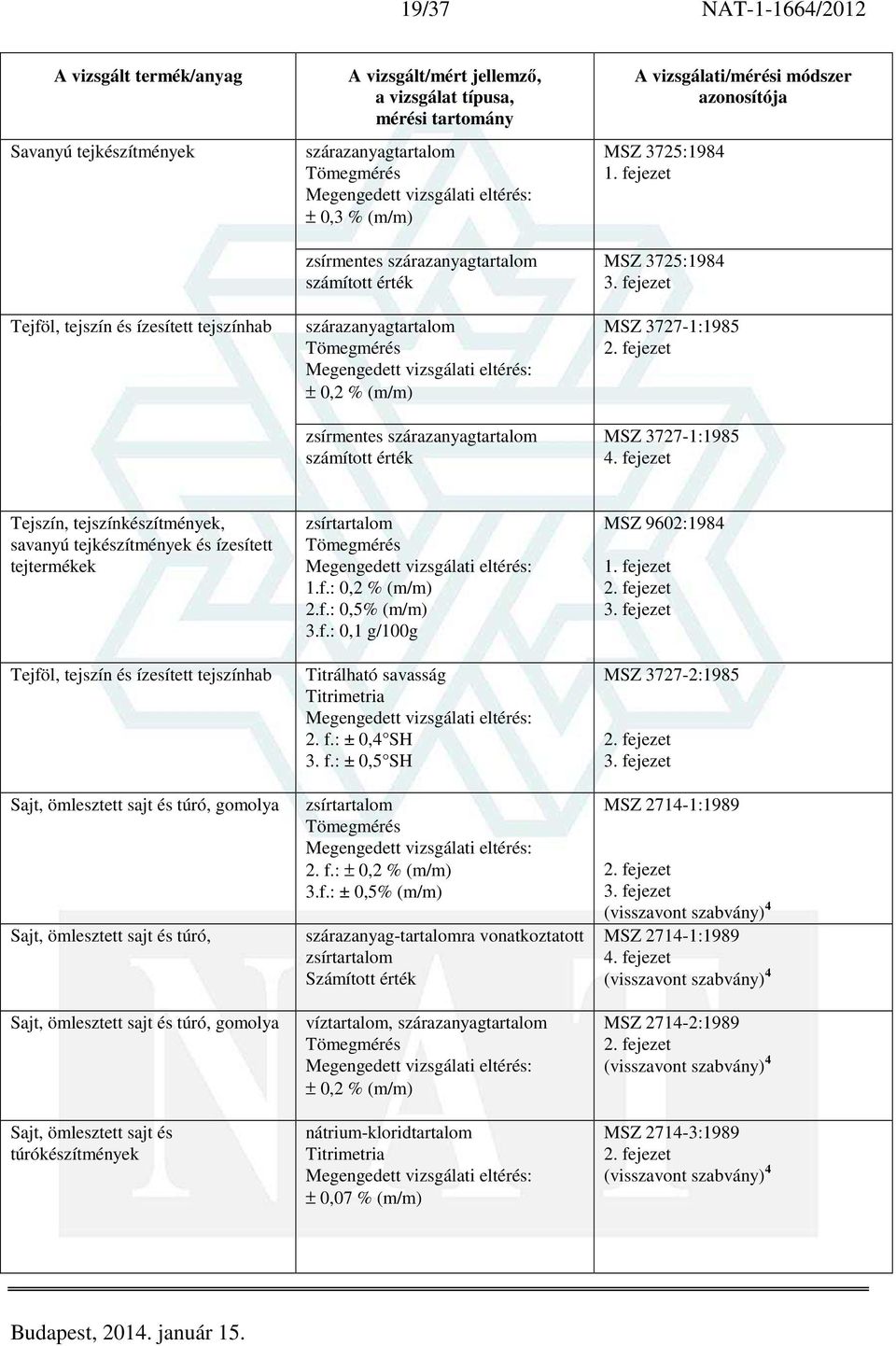 19/37 NAT-1-1664/2012

| A vizsgált termék/anyag | A vizsgált/mért jellemző, a vizsgálat típusa, mérési tartomány | A vizsgálati/mérési módszer azonosítója |
|---|---|---|
| Savanyú tejkészítmények | szárazanyagtartalom Tömegmérés Megengedett vizsgálati eltérés: ± 0,3 % (m/m) | MSZ 3725:1984 1. fejezet |
| | zsírmentes szárazanyagtartalom számított érték | MSZ 3725:1984 3. fejezet |
| Tejföl, tejszín és ízesített tejszínhab | szárazanyagtartalom Tömegmérés Megengedett vizsgálati eltérés: ± 0,2 % (m/m) | MSZ 3727-1:1985 2. fejezet |
| | zsírmentes szárazanyagtartalom számított érték | MSZ 3727-1:1985 4. fejezet |
| Tejszín, tejszínkészítmények, savanyú tejkészítmények és ízesített tejtermékek | zsírtartalom Tömegmérés Megengedett vizsgálati eltérés: 1.f.: 0,2 % (m/m) 2.f.: 0,5% (m/m) 3.f.: 0,1 g/100g | MSZ 9602:1984 1. fejezet 2. fejezet 3. fejezet |
| Tejföl, tejszín és ízesített tejszínhab | Titrálható savasság Titrimetria Megengedett vizsgálati eltérés: 2. f.: ± 0,4°SH 3. f.: ± 0,5°SH | MSZ 3727-2:1985 2. fejezet 3. fejezet |
| Sajt, ömlesztett sajt és túró, gomolya | zsírtartalom Tömegmérés Megengedett vizsgálati eltérés: 2. f.: ± 0,2 % (m/m) 3.f.: ± 0,5% (m/m) | MSZ 2714-1:1989 2. fejezet 3. fejezet (visszavont szabvány)$^4$ |
| Sajt, ömlesztett sajt és túró, | szárazanyag-tartalomra vonatkoztatott zsírtartalom Számított érték | MSZ 2714-1:1989 4. fejezet (visszavont szabvány)$^4$ |
| Sajt, ömlesztett sajt és túró, gomolya | víztartalom, szárazanyagtartalom Tömegmérés Megengedett vizsgálati eltérés: ± 0,2 % (m/m) | MSZ 2714-2:1989 2. fejezet (visszavont szabvány)$^4$ |
| Sajt, ömlesztett sajt és túrókészítmények | nátrium-kloridtartalom Titrimetria Megengedett vizsgálati eltérés: ± 0,07 % (m/m) | MSZ 2714-3:1989 2. fejezet (visszavont szabvány)$^4$ |

Budapest, 2014. január 15.